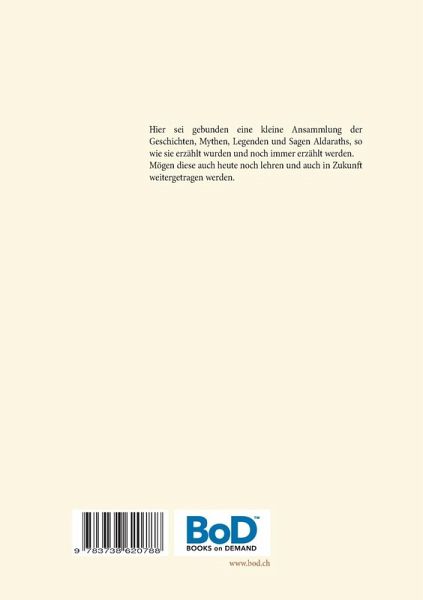 Hier sei gebunden eine kleine Ansammlung der Geschichten, Mythen, Legenden und Sagen Aldaraths, so wie sie erzählt wurden und noch immer erzählt werden. Mögen diese auch heute noch lehren und auch in Zukunft weitergetragen werden.

9 783738 620788

BoD™
BOOKS on DEMAND

www.bod.ch